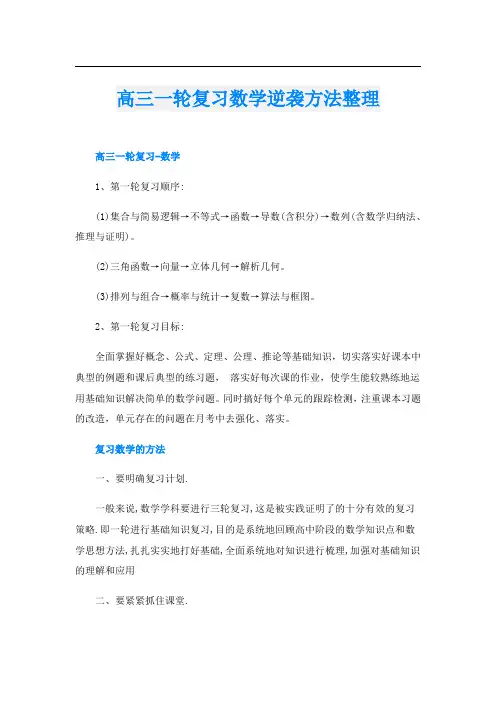 高三一轮复习数学逆袭方法整理

高三一轮复习-数学

1、第一轮复习顺序:

(1)集合与简易逻辑→不等式→函数→导数(含积分)→数列(含数学归纳法、推理与证明)。

(2)三角函数→向量→立体几何→解析几何。

(3)排列与组合→概率与统计→复数→算法与框图。

2、第一轮复习目标:

全面掌握好概念、公式、定理、公理、推论等基础知识，切实落实好课本中典型的例题和课后典型的练习题， 落实好每次课的作业，使学生能较熟练地运用基础知识解决简单的数学问题。同时搞好每个单元的跟踪检测，注重课本习题的改造，单元存在的问题在月考中去强化、落实。

复习数学的方法

一、要明确复习计划.

一般来说,数学学科要进行三轮复习,这是被实践证明了的十分有效的复习策略.即一轮进行基础知识复习,目的是系统地回顾高中阶段的数学知识点和数学思想方法,扎扎实实地打好基础,全面系统地对知识进行梳理,加强对基础知识的理解和应用

二、要紧紧抓住课堂.